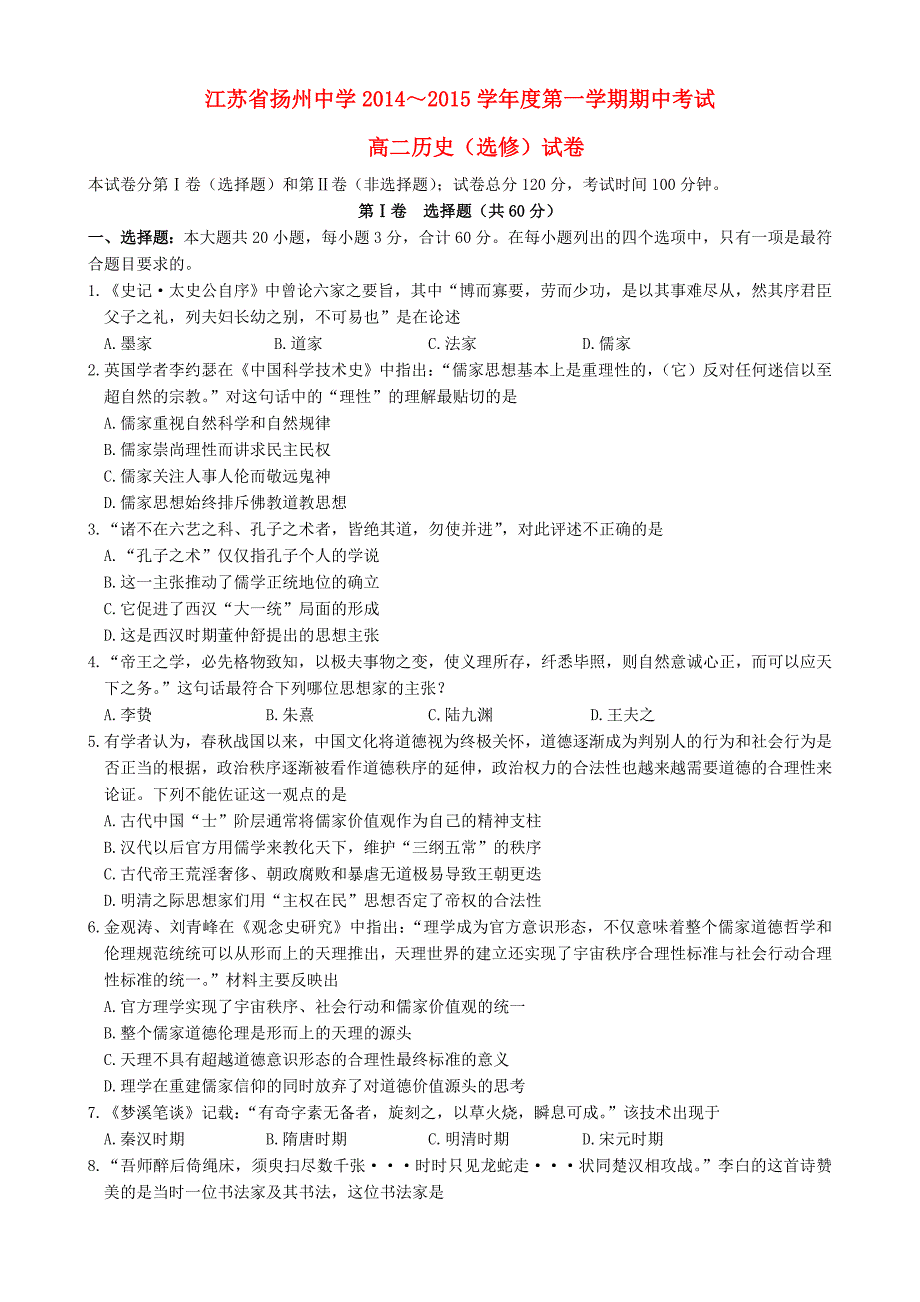 江苏省扬州中学 2014～2015 学年度第一学期期中考试

高二历史（选修）试卷

本试卷分第Ⅰ卷（选择题）和第Ⅱ卷（非选择题）；试卷总分 120 分，考试时间 100 分钟。

第Ⅰ卷　选择题（共 60 分）

一、选择题：本大题共 20 小题，每小题 3 分，合计 60 分。在每小题列出的四个选项中，只有一项是最符合题目要求的。

1.《史记·太史公自序》中曾论六家之要旨，其中“博而寡要，劳而少功，是以其事难尽从，然其序君臣父子之礼，列夫妇长幼之别，不可易也”是在论述

A.墨家　　B.道家　　C.法家　　D.儒家

2.英国学者李约瑟在《中国科学技术史》中指出：“儒家思想基本上是重理性的，（它）反对任何迷信以至超自然的宗教。”对这句话中的“理性”的理解最贴切的是

A.儒家重视自然科学和自然规律

B.儒家崇尚理性而讲求民主民权

C.儒家关注人事人伦而敬远鬼神

D.儒家思想始终排斥佛教道教思想

3.“诸不在六艺之科、孔子之术者，皆绝其道，勿使并进”，对此评述不正确的是

A.“孔子之术”仅仅指孔子个人的学说

B.这一主张推动了儒学正统地位的确立

C.它促进了西汉“大一统”局面的形成

D.这是西汉时期董仲舒提出的思想主张

4.“帝王之学，必先格物致知，以极夫事物之变，使义理所存，纤悉毕照，则自然意诚心正，而可以应天下之务。”这句话最符合下列哪位思想家的主张？

A.李贽　　B.朱熹　　C.陆九渊　　D.王夫之

5.有学者认为，春秋战国以来，中国文化将道德视为终极关怀，道德逐渐成为判别人的行为和社会行为是否正当的根据，政治秩序逐渐被看作道德秩序的延伸，政治权力的合法性也越来越需要道德的合理性来论证。下列不能佐证这一观点的是

A.古代中国“士”阶层通常将儒家价值观作为自己的精神支柱

B.汉代以后官方用儒学来教化天下，维护“三纲五常”的秩序

C.古代帝王荒淫奢侈、朝政腐败和暴虐无道极易导致王朝更迭

D.明清之际思想家们用“主权在民”思想否定了帝权的合法性

6.金观涛、刘青峰在《观念史研究》中指出：“理学成为官方意识形态，不仅意味着整个儒家道德哲学和伦理规范统统可以从形而上的天理推出，天理世界的建立还实现了宇宙秩序合理性标准与社会行动合理性标准的统一。”材料主要反映出

A.官方理学实现了宇宙秩序、社会行动和儒家价值观的统一

B.整个儒家道德伦理是形而上的天理的源头

C.天理不具有超越道德意识形态的合理性最终标准的意义

D.理学在重建儒家信仰的同时放弃了对道德价值源头的思考

7.《梦溪笔谈》记载：“有奇字素无备者，旋刻之，以草火烧，瞬息可成。”该技术出现于

A.秦汉时期　　B.隋唐时期　　C.明清时期　　D.宋元时期

8.“吾师醉后倚绳床，须臾扫尽数千张···时时只见龙蛇走···状同楚汉相攻战。”李白的这首诗赞美的是当时一位书法家及其书法，这位书法家是